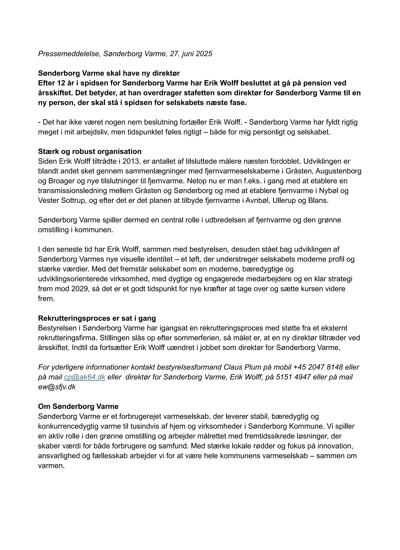 Pressemeddelelse, Sønderborg Varme, 27. juni 2025

Sønderborg Varme skal have ny direktør
Efter 12 år i spidsen for Sønderborg Varme har Erik Wolff besluttet at gå på pension ved årsskiftet. Det betyder, at han overdrager stafetten som direktør for Sønderborg Varme til en ny person, der skal stå i spidsen for selskabets næste fase.

- Det har ikke været nogen nem beslutning fortæller Erik Wolff. - Sønderborg Varme har fyldt rigtig meget i mit arbejdsliv, men tidspunktet føles rigtigt – både for mig personligt og selskabet.

Stærk og robust organisation
Siden Erik Wolff tiltrådte i 2013, er antallet af tilsluttede målere næsten fordoblet. Udviklingen er blandt andet sket gennem sammenlægninger med fjernvarmeselskaberne i Gråsten, Augustenborg og Broager og nye tilslutninger til fjernvarme. Netop nu er man f.eks. i gang med at etablere en transmissionsledning mellem Gråsten og Sønderborg og med at etablere fjernvarme i Nybøl og Vester Sottrup, og efter det er det planen at tilbyde fjernvarme i Avnbøl, Ullerup og Blans.

Sønderborg Varme spiller dermed en central rolle i udbredelsen af fjernvarme og den grønne omstilling i kommunen.

I den seneste tid har Erik Wolff, sammen med bestyrelsen, desuden stået bag udviklingen af Sønderborg Varmes nye visuelle identitet – et løft, der understreger selskabets moderne profil og stærke værdier. Med det fremstår selskabet som en moderne, bæredygtige og udviklingsorienterede virksomhed, med dygtige og engagerede medarbejdere og en klar strategi frem mod 2029, så det er et godt tidspunkt for nye kræfter at tage over og sætte kursen videre frem.

Rekrutteringsproces er sat i gang
Bestyrelsen i Sønderborg Varme har igangsat en rekrutteringsproces med støtte fra et eksternt rekrutteringsfirma. Stillingen slås op efter sommerferien, så målet er, at en ny direktør tiltræder ved årsskiftet. Indtil da fortsætter Erik Wolff uændret i jobbet som direktør for Sønderborg Varme.

For yderligere informationer kontakt bestyrelsesformand Claus Plum på mobil +45 2047 8148 eller på mail cp@ak64.dk eller direktør for Sønderborg Varme, Erik Wolff, på 5151 4947 eller på mail ew@sfjv.dk

Om Sønderborg Varme
Sønderborg Varme er et forbrugerejet varmeselskab, der leverer stabil, bæredygtig og konkurrencedygtig varme til tusindvis af hjem og virksomheder i Sønderborg Kommune. Vi spiller en aktiv rolle i den grønne omstilling og arbejder målrettet med fremtidssikrede løsninger, der skaber værdi for både forbrugere og samfund. Med stærke lokale rødder og fokus på innovation, ansvarlighed og fællesskab arbejder vi for at være hele kommunens varmeselskab – sammen om varmen.